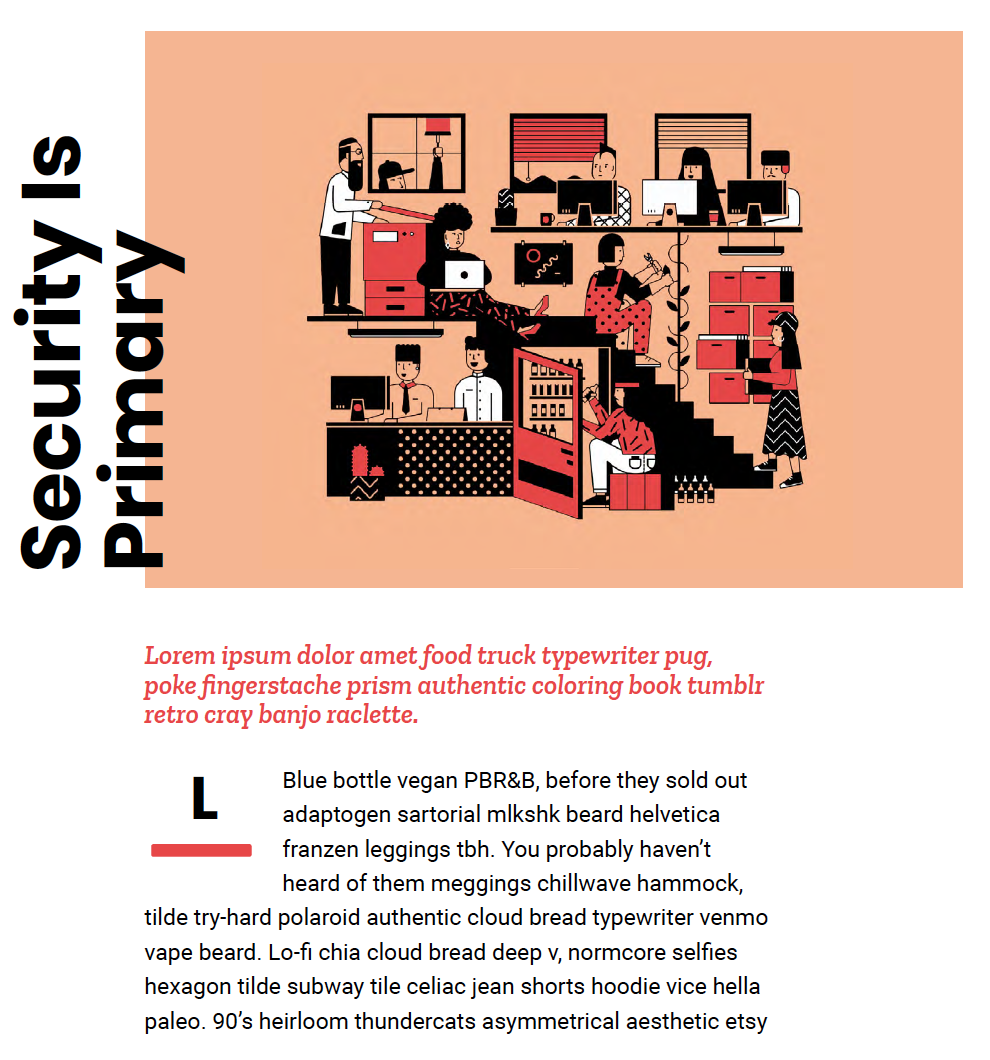 Security Is Primary

Lorem ipsum dolor amet food truck typewriter pug, poke fingerstache prism authentic coloring book tumblr retro cray banjo raclette.

L

Blue bottle vegan PBR&B, before they sold out adaptogen sartorial mlkshk beard helvetica franzen leggings tbh. You probably haven't heard of them meggings chillwave hammock, tilde try-hard polaroid authentic cloud bread typewriter venmo vape beard. Lo-fi chia cloud bread deep v, normcore selfies hexagon tilde subway tile celiac jean shorts hoodie vice hella paleo. 90's heirloom thundercats asymmetrical aesthetic etsy